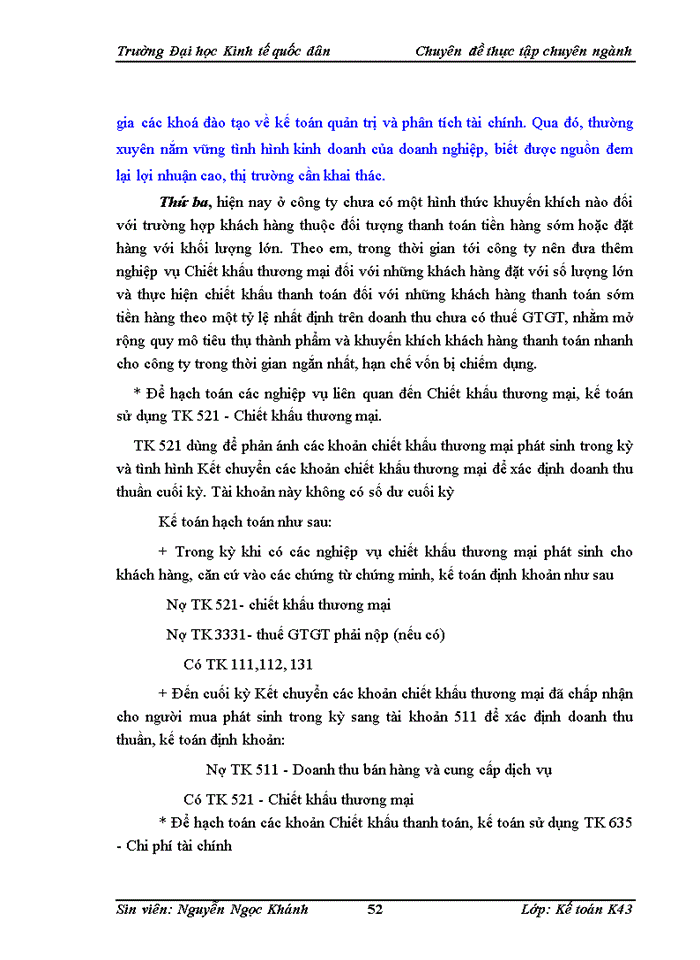 Trường Đại học Kinh tế quốc dân Chuyên đề thực tập chuyên ngành

gia các khoá đào tạo về kế toán quản trị và phân tích tài chính. Qua đó, thường xuyên nắm vững tình hình kinh doanh của doanh nghiệp, biết được nguồn đem lại lợi nhuận cao, thị trường cần khai thác.

Thứ ba, hiện nay ở công ty chưa có một hình thức khuyến khích nào đối với trường hợp khách hàng thuộc đối tượng thanh toán tiền hàng sớm hoặc đặt hàng với khối lượng lớn. Theo em, trong thời gian tới công ty nên đưa thêm nghiệp vụ Chiết khấu thương mại đối với những khách hàng đặt với số lượng lớn và thực hiện chiết khấu thanh toán đối với những khách hàng thanh toán sớm tiền hàng theo một tỷ lệ nhất định trên doanh thu chưa có thuế GTGT, nhằm mở rộng quy mô tiêu thụ thành phẩm và khuyến khích khách hàng thanh toán nhanh cho công ty trong thời gian ngắn nhất, hạn chế vốn bị chiếm dụng.

* Để hạch toán các nghiệp vụ liên quan đến Chiết khấu thương mại, kế toán sử dụng TK 521 - Chiết khấu thương mại.

TK 521 dùng để phản ánh các khoản chiết khấu thương mại phát sinh trong kỳ và tình hình Kết chuyển các khoản chiết khấu thương mại để xác định doanh thu thuần cuối kỳ. Tài khoản này không có số dư cuối kỳ

Kế toán hạch toán như sau:

+ Trong kỳ khi có các nghiệp vụ chiết khấu thương mại phát sinh cho khách hàng, căn cứ vào các chứng từ chứng minh, kế toán định khoản như sau

Nợ TK 521- chiết khấu thương mại

Nợ TK 3331- thuế GTGT phải nộp (nếu có)

Có TK 111,112, 131

+ Đến cuối kỳ Kết chuyển các khoản chiết khấu thương mại đã chấp nhận cho người mua phát sinh trong kỳ sang tài khoản 511 để xác định doanh thu thuần, kế toán định khoản:

Nợ TK 511 - Doanh thu bán hàng và cung cấp dịch vụ

Có TK 521 - Chiết khấu thương mại

* Để hạch toán các khoản Chiết khấu thanh toán, kế toán sử dụng TK 635 - Chi phí tài chính

Sin viên: Nguyễn Ngọc Khánh 52 Lớp: Kế toán K43